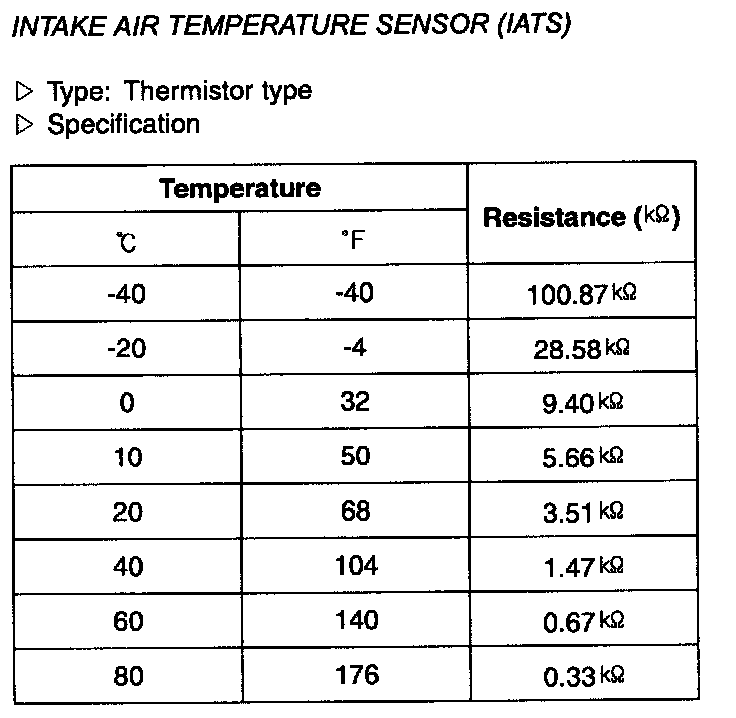 INTAKE AIR TEMPERATURE SENSOR (IATS)

▷ Type: Thermistor type
▷ Specification

| Temperature | | Resistance (kΩ) |
|---|---|---|
| ℃ | °F | |
| -40 | -40 | 100.87 kΩ |
| -20 | -4 | 28.58 kΩ |
| 0 | 32 | 9.40 kΩ |
| 10 | 50 | 5.66 kΩ |
| 20 | 68 | 3.51 kΩ |
| 40 | 104 | 1.47 kΩ |
| 60 | 140 | 0.67 kΩ |
| 80 | 176 | 0.33 kΩ |